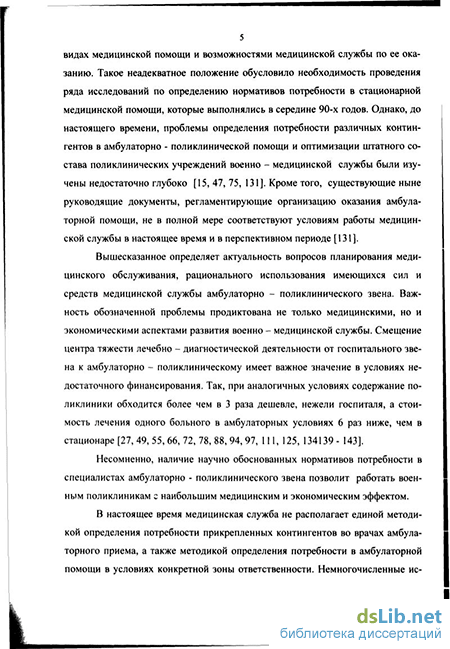 5

видах медицинской помощи и возможностями медицинской службы по ее оказанию. Такое неадекватное положение обусловило необходимость проведения ряда исследований по определению нормативов потребности в стационарной медицинской помощи, которые выполнялись в середине 90-х годов. Однако, до настоящего времени, проблемы определения потребности различных контингентов в амбулаторно - поликлинической помощи и оптимизации штатного состава поликлинических учреждений военно – медицинской службы были изучены недостаточно глубоко [15, 47, 75, 131]. Кроме того, существующие ныне руководящие документы, регламентирующие организацию оказания амбулаторной помощи, не в полной мере соответствуют условиям работы медицинской службы в настоящее время и в перспективном периоде [131].

Вышесказанное определяет актуальность вопросов планирования медицинского обслуживания, рационального использования имеющихся сил и средств медицинской службы амбулаторно – поликлинического звена. Важность обозначенной проблемы продиктована не только медицинскими, но и экономическими аспектами развития военно – медицинской службы. Смещение центра тяжести лечебно – диагностической деятельности от госпитального звена к амбулаторно – поликлиническому имеет важное значение в условиях недостаточного финансирования. Так, при аналогичных условиях содержание поликлиники обходится более чем в 3 раза дешевле, нежели госпиталя, а стоимость лечения одного больного в амбулаторных условиях 6 раз ниже, чем в стационаре [27, 49, 55, 66, 72, 78, 88, 94, 97, 111, 125, 134139 - 143].

Несомненно, наличие научно обоснованных нормативов потребности в специалистах амбулаторно - поликлинического звена позволит работать военным поликлиникам с наибольшим медицинским и экономическим эффектом.

В настоящее время медицинская служба не располагает единой методикой определения потребности прикрепленных контингентов во врачах амбулаторного приема, а также методикой определения потребности в амбулаторной помощи в условиях конкретной зоны ответственности. Немногочисленные ис-

dsLib.net
библиотека диссертаций